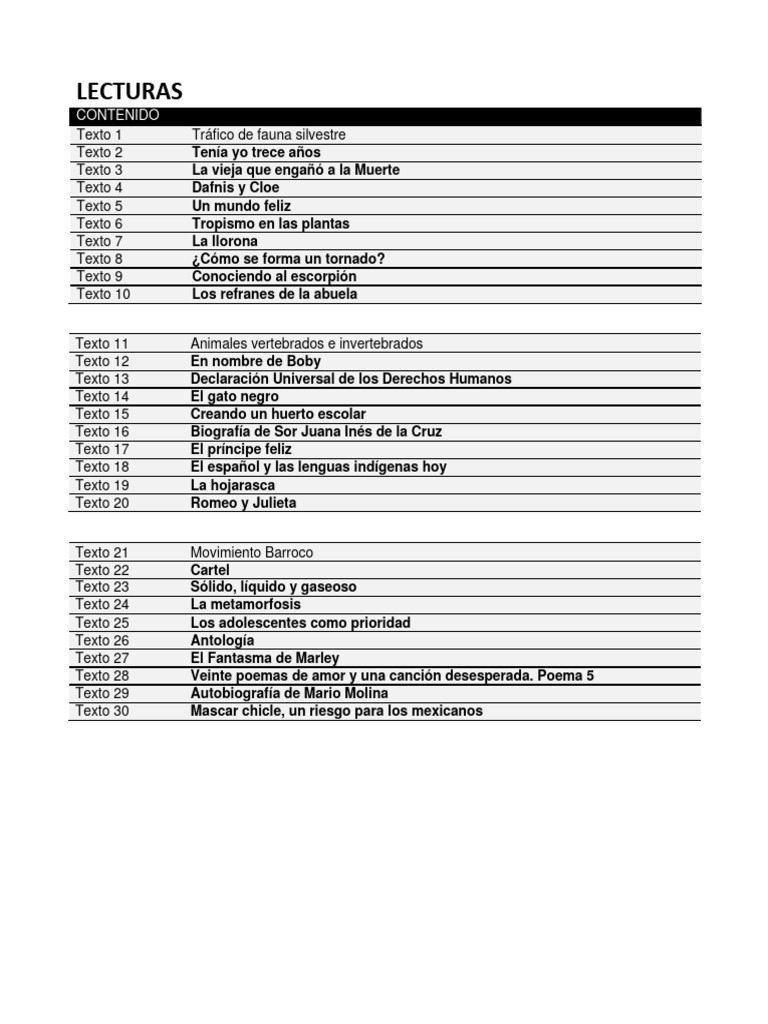 LECTURAS

| CONTENIDO | |
|---|---|
| Texto 1 | Tráfico de fauna silvestre |
| Texto 2 | Tenía yo trece años |
| Texto 3 | La vieja que engañó a la Muerte |
| Texto 4 | Dafnis y Cloe |
| Texto 5 | Un mundo feliz |
| Texto 6 | Tropismo en las plantas |
| Texto 7 | La llorona |
| Texto 8 | ¿Cómo se forma un tornado? |
| Texto 9 | Conociendo al escorpión |
| Texto 10 | Los refranes de la abuela |

| | |
|---|---|
| Texto 11 | Animales vertebrados e invertebrados |
| Texto 12 | En nombre de Boby |
| Texto 13 | Declaración Universal de los Derechos Humanos |
| Texto 14 | El gato negro |
| Texto 15 | Creando un huerto escolar |
| Texto 16 | Biografía de Sor Juana Inés de la Cruz |
| Texto 17 | El príncipe feliz |
| Texto 18 | El español y las lenguas indígenas hoy |
| Texto 19 | La hojarasca |
| Texto 20 | Romeo y Julieta |

| | |
|---|---|
| Texto 21 | Movimiento Barroco |
| Texto 22 | Cartel |
| Texto 23 | Sólido, líquido y gaseoso |
| Texto 24 | La metamorfosis |
| Texto 25 | Los adolescentes como prioridad |
| Texto 26 | Antología |
| Texto 27 | El Fantasma de Marley |
| Texto 28 | Veinte poemas de amor y una canción desesperada. Poema 5 |
| Texto 29 | Autobiografía de Mario Molina |
| Texto 30 | Mascar chicle, un riesgo para los mexicanos |